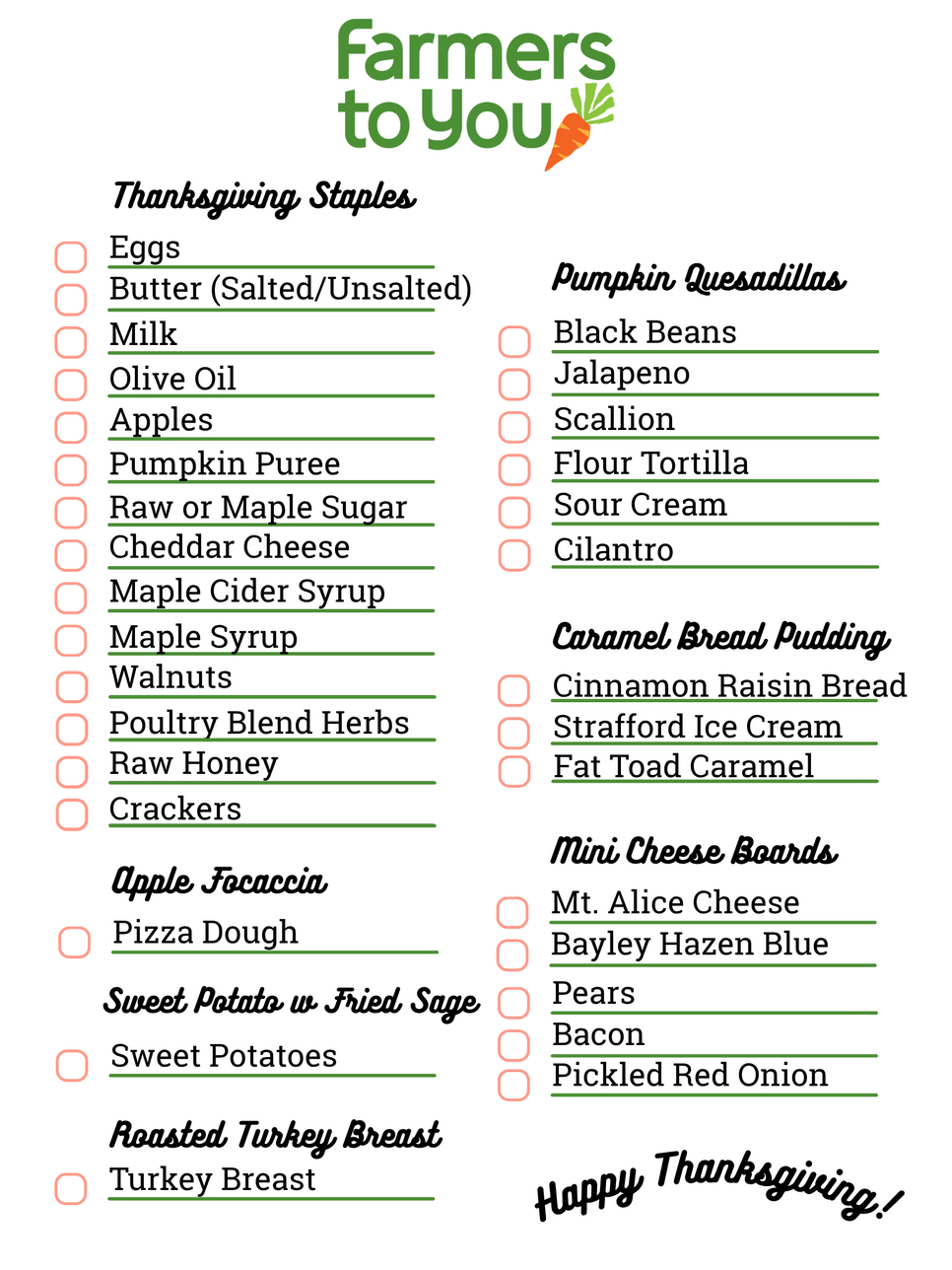 Farmers to You

Thanksgiving Staples
Eggs
Butter (Salted/Unsalted)
Milk
Olive Oil
Apples
Pumpkin Puree
Raw or Maple Sugar
Cheddar Cheese
Maple Cider Syrup
Maple Syrup
Walnuts
Poultry Blend Herbs
Raw Honey
Crackers

Apple Focaccia
Pizza Dough

Sweet Potato w Fried Sage
Sweet Potatoes

Roasted Turkey Breast
Turkey Breast

Pumpkin Quesadillas
Black Beans
Jalapeno
Scallion
Flour Tortilla
Sour Cream
Cilantro

Caramel Bread Pudding
Cinnamon Raisin Bread
Strafford Ice Cream
Fat Toad Caramel

Mini Cheese Boards
Mt. Alice Cheese
Bayley Hazen Blue
Pears
Bacon
Pickled Red Onion

Happy Thanksgiving!